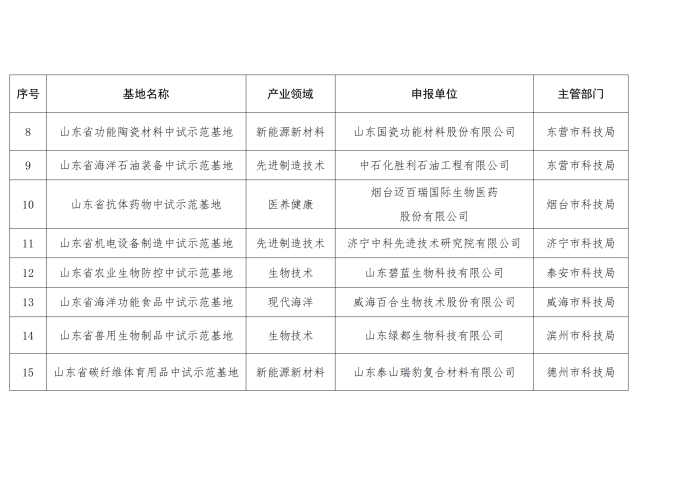 | 序号 | 基地名称 | 产业领域 | 申报单位 | 主管部门 |
|---|---|---|---|---|
| 8 | 山东省功能陶瓷材料中试示范基地 | 新能源新材料 | 山东国瓷功能材料股份有限公司 | 东营市科技局 |
| 9 | 山东省海洋石油装备中试示范基地 | 先进制造技术 | 中石化胜利石油工程有限公司 | 东营市科技局 |
| 10 | 山东省抗体药物中试示范基地 | 医养健康 | 烟台迈百瑞国际生物医药股份有限公司 | 烟台市科技局 |
| 11 | 山东省机电设备制造中试示范基地 | 先进制造技术 | 济宁中科先进技术研究院有限公司 | 济宁市科技局 |
| 12 | 山东省农业生物防控中试示范基地 | 生物技术 | 山东碧蓝生物科技有限公司 | 泰安市科技局 |
| 13 | 山东省海洋功能食品中试示范基地 | 现代海洋 | 威海百合生物技术股份有限公司 | 威海市科技局 |
| 14 | 山东省兽用生物制品中试示范基地 | 生物技术 | 山东绿都生物科技有限公司 | 滨州市科技局 |
| 15 | 山东省碳纤维体育用品中试示范基地 | 新能源新材料 | 山东泰山瑞豹复合材料有限公司 | 德州市科技局 |